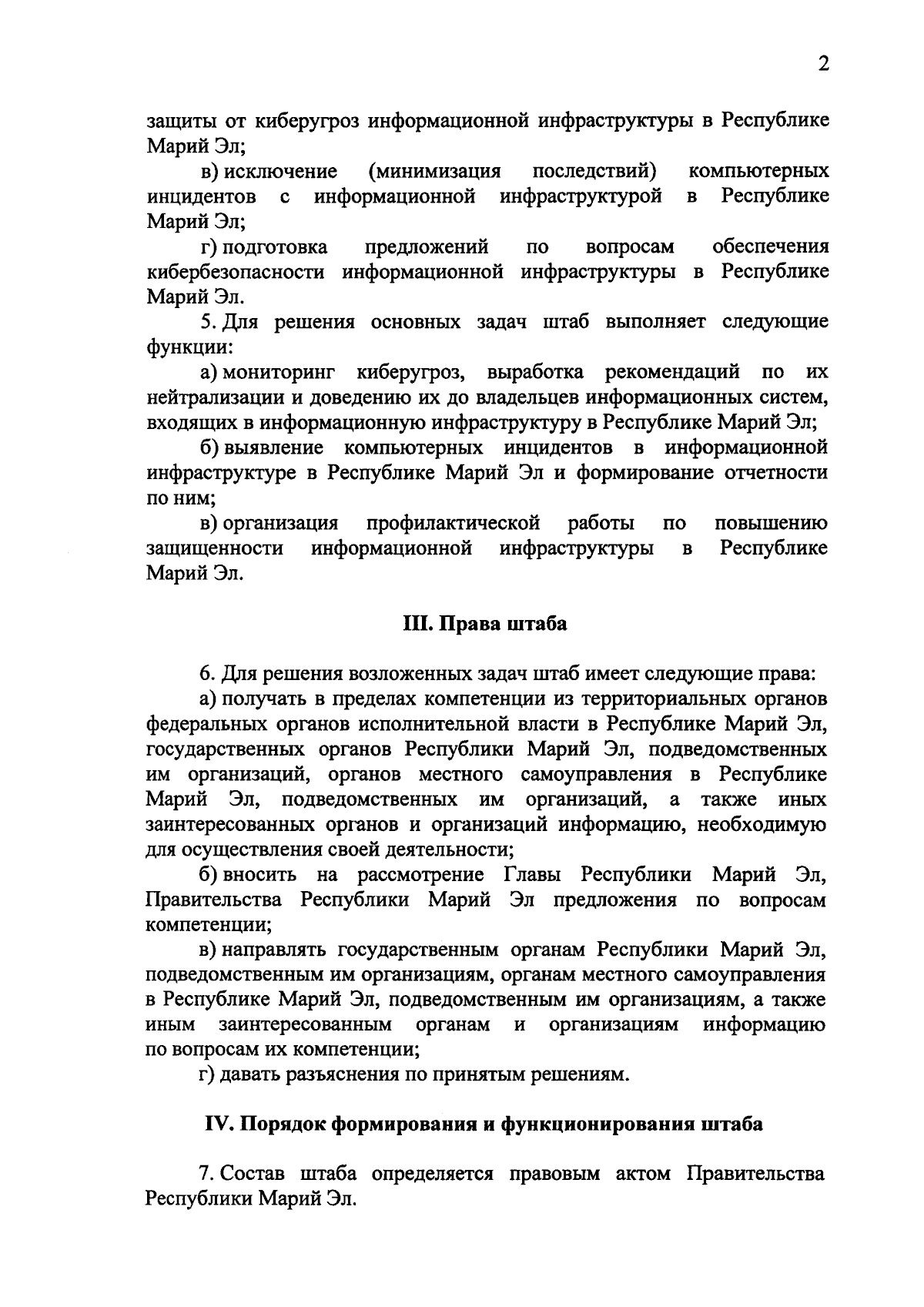 2

защиты от киберугроз информационной инфраструктуры в Республике Марий Эл;

в) исключение (минимизация последствий) компьютерных инцидентов с информационной инфраструктурой в Республике Марий Эл;

г) подготовка предложений по вопросам обеспечения кибербезопасности информационной инфраструктуры в Республике Марий Эл.

5. Для решения основных задач штаб выполняет следующие функции:

а) мониторинг киберугроз, выработка рекомендаций по их нейтрализации и доведению их до владельцев информационных систем, входящих в информационную инфраструктуру в Республике Марий Эл;

б) выявление компьютерных инцидентов в информационной инфраструктуре в Республике Марий Эл и формирование отчетности по ним;

в) организация профилактической работы по повышению защищенности информационной инфраструктуры в Республике Марий Эл.

III. Права штаба

6. Для решения возложенных задач штаб имеет следующие права:

а) получать в пределах компетенции из территориальных органов федеральных органов исполнительной власти в Республике Марий Эл, государственных органов Республики Марий Эл, подведомственных им организаций, органов местного самоуправления в Республике Марий Эл, подведомственных им организаций, а также иных заинтересованных органов и организаций информацию, необходимую для осуществления своей деятельности;

б) вносить на рассмотрение Главы Республики Марий Эл, Правительства Республики Марий Эл предложения по вопросам компетенции;

в) направлять государственным органам Республики Марий Эл, подведомственным им организациям, органам местного самоуправления в Республике Марий Эл, подведомственным им организациям, а также иным заинтересованным органам и организациям информацию по вопросам их компетенции;

г) давать разъяснения по принятым решениям.

IV. Порядок формирования и функционирования штаба

7. Состав штаба определяется правовым актом Правительства Республики Марий Эл.